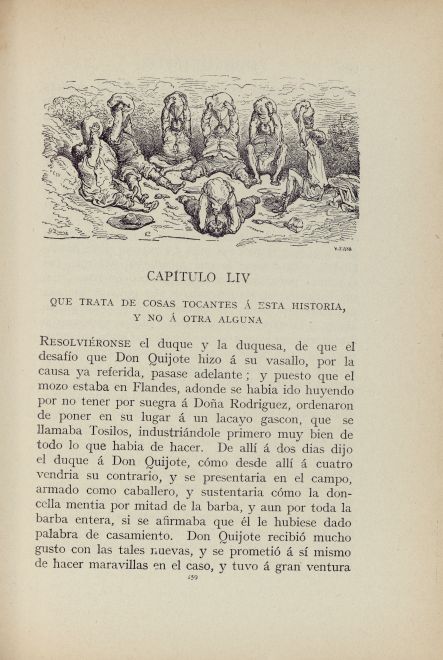 CAPÍTULO LIV

QUE TRATA DE COSAS TOCANTES Á ESTA HISTORIA, Y NO Á OTRA ALGUNA

RESOLVIÉRONSE el duque y la duquesa, de que el desafío que Don Quijote hizo á su vasallo, por la causa ya referida, pasase adelante; y puesto que el mozo estaba en Flandes, adonde se habia ido huyendo por no tener por suegra á Doña Rodriguez, ordenaron de poner en su lugar á un lacayo gascon, que se llamaba Tosilos, industriándole primero muy bien de todo lo que habia de hacer. De allí á dos dias dijo el duque á Don Quijote, cómo desde allí á cuatro vendria su contrario, y se presentaria en el campo, armado como caballero, y sustentaria cómo la doncella mentia por mitad de la barba, y aun por toda la barba entera, si se afirmaba que él le hubiese dado palabra de casamiento. Don Quijote recibió mucho gusto con las tales nuevas, y se prometió á sí mismo de hacer maravillas en el caso, y tuvo á gran ventura

159